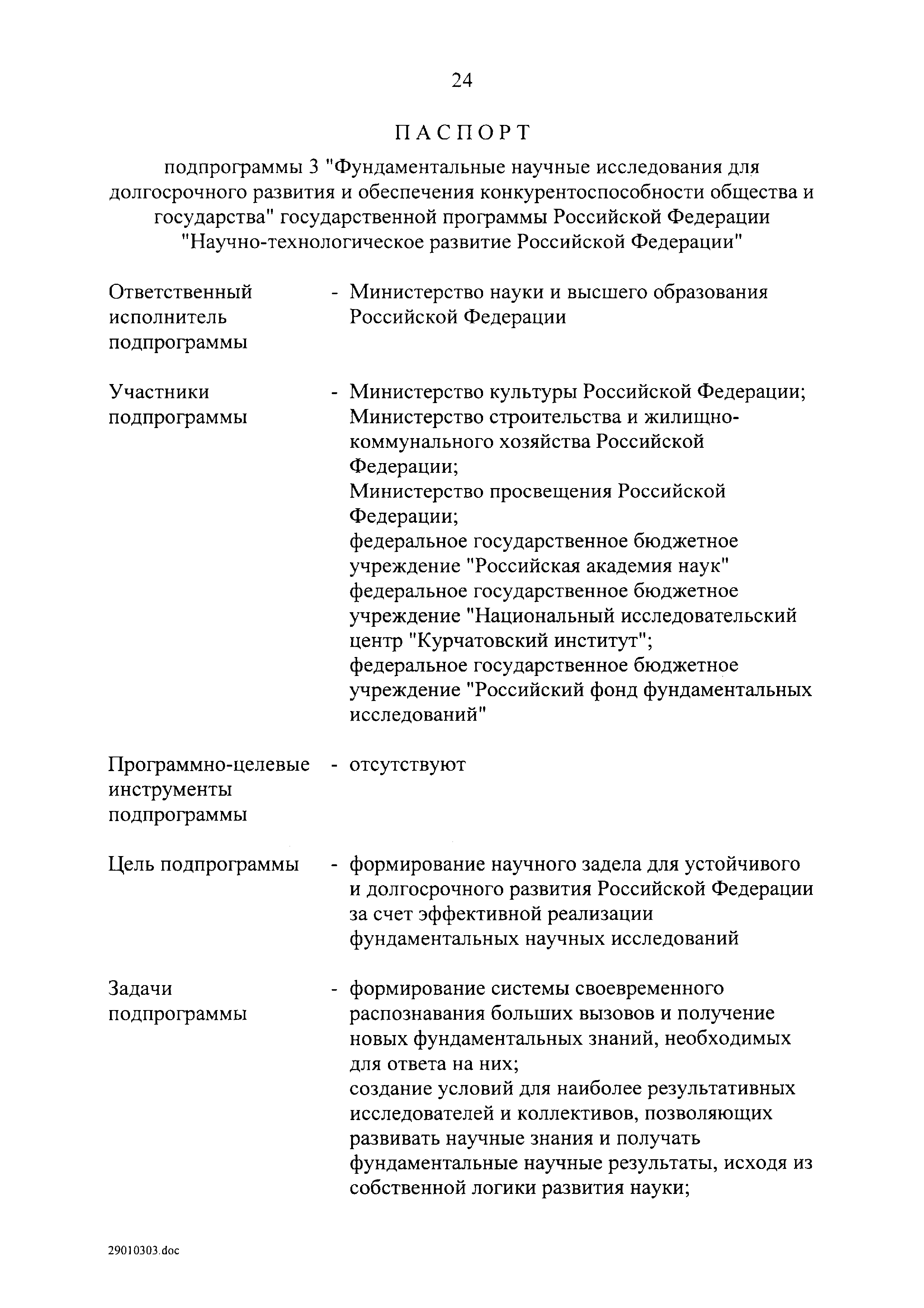 24

ПАСПОРТ

подпрограммы 3 "Фундаментальные научные исследования для долгосрочного развития и обеспечения конкурентоспособности общества и государства" государственной программы Российской Федерации "Научно-технологическое развитие Российской Федерации"

Ответственный исполнитель подпрограммы - Министерство науки и высшего образования Российской Федерации

Участники подпрограммы - Министерство культуры Российской Федерации; Министерство строительства и жилищно-коммунального хозяйства Российской Федерации; Министерство просвещения Российской Федерации; федеральное государственное бюджетное учреждение "Российская академия наук" федеральное государственное бюджетное учреждение "Национальный исследовательский центр "Курчатовский институт"; федеральное государственное бюджетное учреждение "Российский фонд фундаментальных исследований"

Программно-целевые инструменты подпрограммы - отсутствуют

Цель подпрограммы - формирование научного задела для устойчивого и долгосрочного развития Российской Федерации за счет эффективной реализации фундаментальных научных исследований

Задачи подпрограммы - формирование системы своевременного распознавания больших вызовов и получение новых фундаментальных знаний, необходимых для ответа на них; создание условий для наиболее результативных исследователей и коллективов, позволяющих развивать научные знания и получать фундаментальные научные результаты, исходя из собственной логики развития науки;

29010303.doc